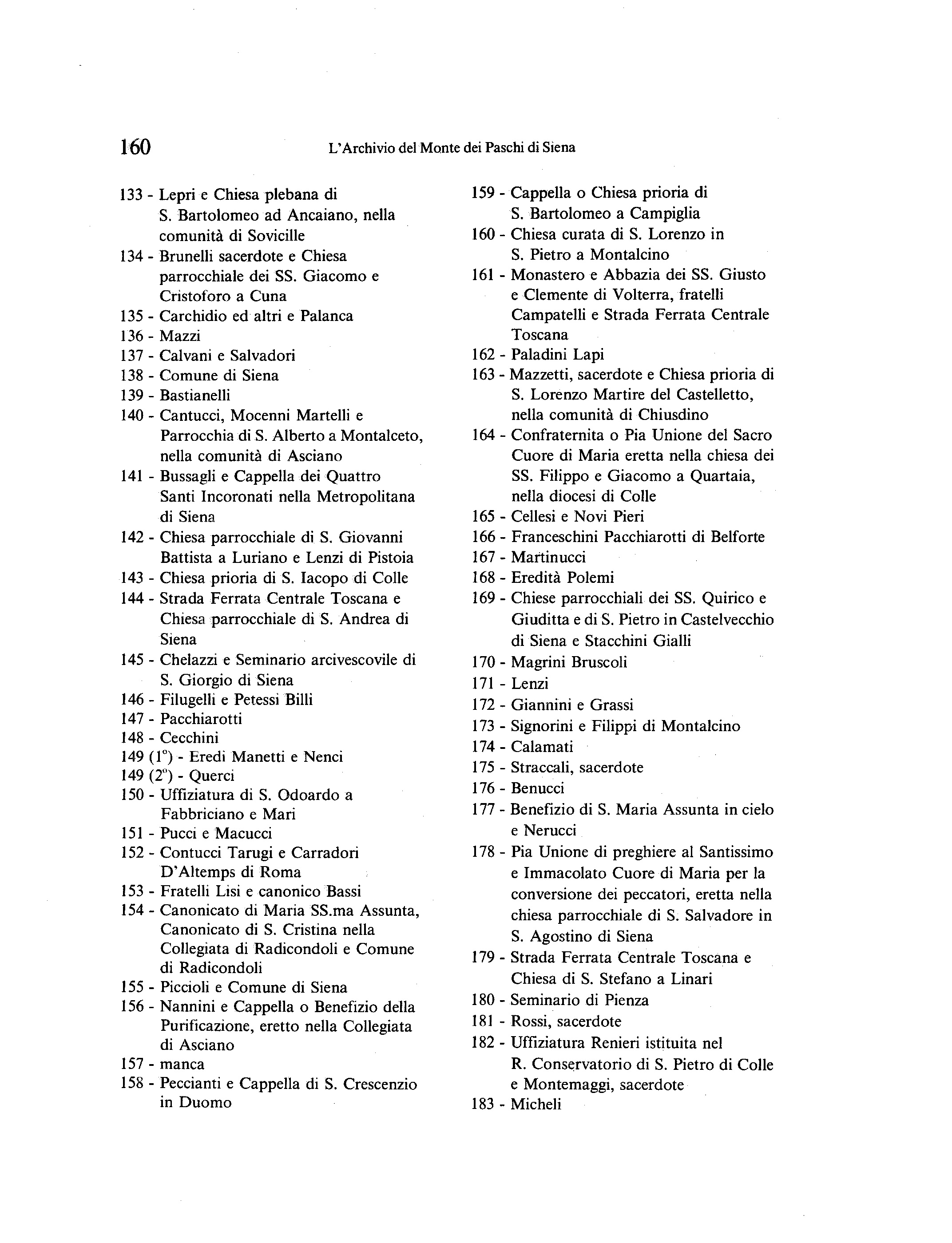 160 L'Archivio del Monte dei Paschi di Siena

133 - Lepri e Chiesa plebana di S. Bartolomeo ad Ancaiano, nella comunità di Sovicille
134 - Brunelli sacerdote e Chiesa parrocchiale dei SS. Giacomo e Cristoforo a Cuna
135 - Carchidio ed altri e Palanca
136 - Mazzi
137 - Calvani e Salvadori
138 - Comune di Siena
139 - Bastianelli
140 - Cantucci, Mocenni Martelli e Parrocchia di S. Alberto a Montalceto, nella comunità di Asciano
141 - Bussagli e Cappella dei Quattro Santi Incoronati nella Metropolitana di Siena
142 - Chiesa parrocchiale di S. Giovanni Battista a Luriano e Lenzi di Pistoia
143 - Chiesa prioria di S. Iacopo di Colle
144 - Strada Ferrata Centrale Toscana e Chiesa parrocchiale di S. Andrea di Siena
145 - Chelazzi e Seminario arcivescovile di S. Giorgio di Siena
146 - Filugelli e Petessi Billi
147 - Pacchiarotti
148 - Cecchini
149 (1°) - Eredi Manetti e Nenci
149 (2°) - Querci
150 - Uffiziatura di S. Odoardo a Fabbriciano e Mari
151 - Pucci e Macucci
152 - Contucci Tarugi e Carradori D'Altemps di Roma
153 - Fratelli Lisi e canonico Bassi
154 - Canonicato di Maria SS.ma Assunta, Canonicato di S. Cristina nella Collegiata di Radicondoli e Comune di Radicondoli
155 - Piccioli e Comune di Siena
156 - Nannini e Cappella o Benefizio della Purificazione, eretto nella Collegiata di Asciano
157 - manca
158 - Peccianti e Cappella di S. Crescenzio in Duomo

159 - Cappella o Chiesa prioria di S. Bartolomeo a Campiglia
160 - Chiesa curata di S. Lorenzo in S. Pietro a Montalcino
161 - Monastero e Abbazia dei SS. Giusto e Clemente di Volterra, fratelli Campatelli e Strada Ferrata Centrale Toscana
162 - Paladini Lapi
163 - Mazzetti, sacerdote e Chiesa prioria di S. Lorenzo Martire del Castelletto, nella comunità di Chiusdino
164 - Confraternita o Pia Unione del Sacro Cuore di Maria eretta nella chiesa dei SS. Filippo e Giacomo a Quartaia, nella diocesi di Colle
165 - Cellesi e Novi Pieri
166 - Franceschini Pacchiarotti di Belforte
167 - Martinucci
168 - Eredità Polemi
169 - Chiese parrocchiali dei SS. Quirico e Giuditta e di S. Pietro in Castelvecchio di Siena e Stacchini Gialli
170 - Magrini Bruscoli
171 - Lenzi
172 - Giannini e Grassi
173 - Signorini e Filippi di Montalcino
174 - Calamati
175 - Straccali, sacerdote
176 - Benucci
177 - Benefizio di S. Maria Assunta in cielo e Nerucci
178 - Pia Unione di preghiere al Santissimo e Immacolato Cuore di Maria per la conversione dei peccatori, eretta nella chiesa parrocchiale di S. Salvadore in S. Agostino di Siena
179 - Strada Ferrata Centrale Toscana e Chiesa di S. Stefano a Linari
180 - Seminario di Pienza
181 - Rossi, sacerdote
182 - Uffiziatura Renieri istituita nel R. Conservatorio di S. Pietro di Colle e Montemaggi, sacerdote
183 - Micheli